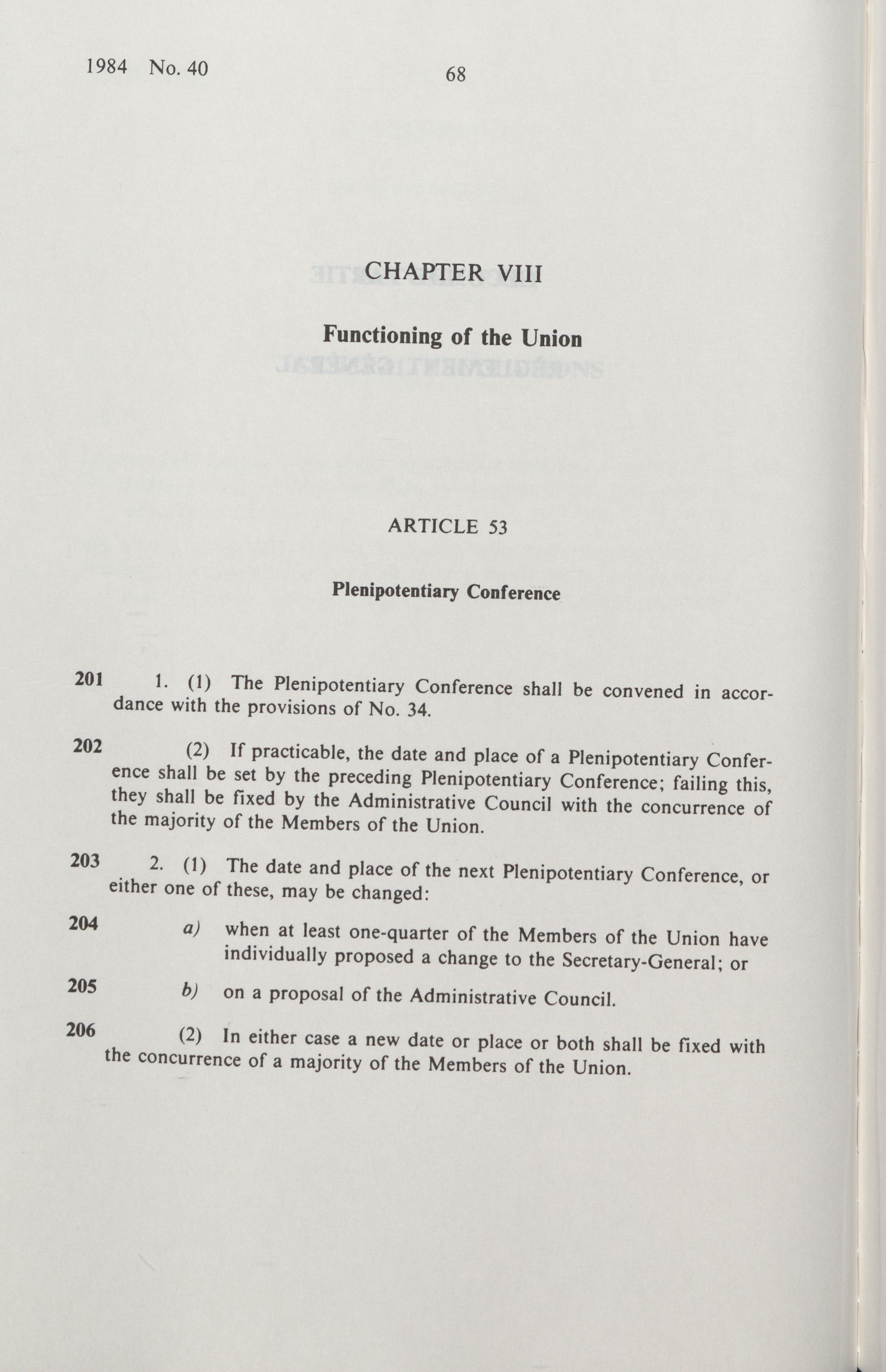 1984 No. 40 68

CHAPTER VIII

Functioning of the Union

ARTICLE 53

Plenipotentiary Conference

201 1. (1) The Plenipotentiary Conference shall be convened in accordance with the provisions of No. 34.

202 (2) If practicable, the date and place of a Plenipotentiary Conference shall be set by the preceding Plenipotentiary Conference; failing this, they shall be fixed by the Administrative Council with the concurrence of the majority of the Members of the Union.

203 2. (1) The date and place of the next Plenipotentiary Conference, or either one of these, may be changed:

204 a) when at least one-quarter of the Members of the Union have individually proposed a change to the Secretary-General; or

205 b) on a proposal of the Administrative Council.

206 (2) In either case a new date or place or both shall be fixed with the concurrence of a majority of the Members of the Union.